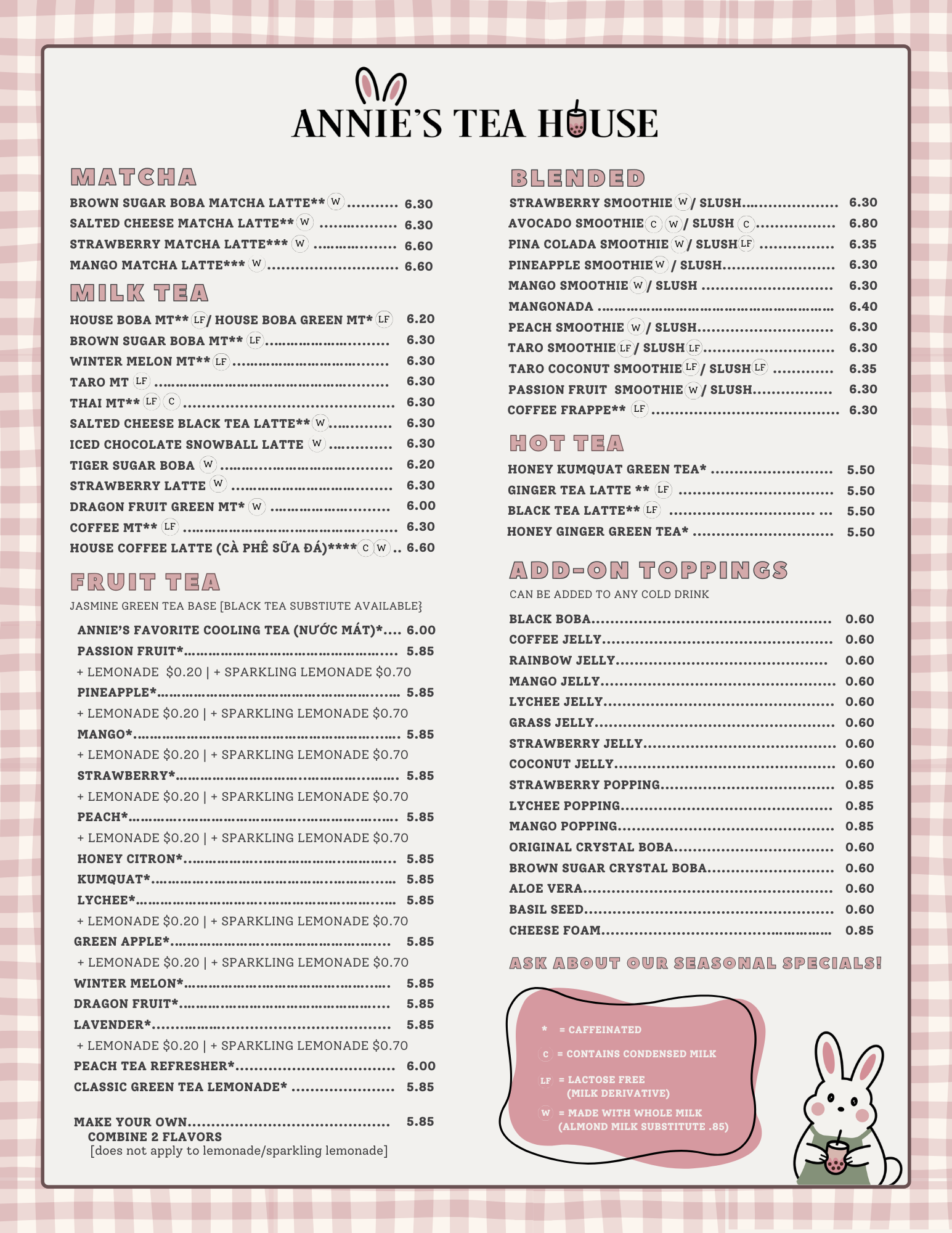 ANNIE'S TEA HOUSE

MATCHA

BROWN SUGAR BOBA MATCHA LATTE** W 6.30
SALTED CHEESE MATCHA LATTE** W 6.30
STRAWBERRY MATCHA LATTE*** W 6.60
MANGO MATCHA LATTE*** W 6.60

MILK TEA

HOUSE BOBA MT** LF / HOUSE BOBA GREEN MT* LF 6.20
BROWN SUGAR BOBA MT** LF 6.30
WINTER MELON MT** LF 6.30
TARO MT LF 6.30
THAI MT** LF C 6.30
SALTED CHEESE BLACK TEA LATTE** W 6.30
ICED CHOCOLATE SNOWBALL LATTE W 6.30
TIGER SUGAR BOBA W 6.20
STRAWBERRY LATTE W 6.30
DRAGON FRUIT GREEN MT* W 6.00
COFFEE MT** LF 6.30
HOUSE COFFEE LATTE (CÀ PHÊ SỮA ĐÁ)**** C W 6.60

FRUIT TEA

JASMINE GREEN TEA BASE [BLACK TEA SUBSTIUTE AVAILABLE}

ANNIE'S FAVORITE COOLING TEA (NƯỚC MÁT)* 6.00
PASSION FRUIT* 5.85
+ LEMONADE $0.20 | + SPARKLING LEMONADE $0.70
PINEAPPLE* 5.85
+ LEMONADE $0.20 | + SPARKLING LEMONADE $0.70
MANGO* 5.85
+ LEMONADE $0.20 | + SPARKLING LEMONADE $0.70
STRAWBERRY* 5.85
+ LEMONADE $0.20 | + SPARKLING LEMONADE $0.70
PEACH* 5.85
+ LEMONADE $0.20 | + SPARKLING LEMONADE $0.70
HONEY CITRON* 5.85
KUMQUAT* 5.85
LYCHEE* 5.85
+ LEMONADE $0.20 | + SPARKLING LEMONADE $0.70
GREEN APPLE* 5.85
+ LEMONADE $0.20 | + SPARKLING LEMONADE $0.70
WINTER MELON* 5.85
DRAGON FRUIT* 5.85
LAVENDER* 5.85
+ LEMONADE $0.20 | + SPARKLING LEMONADE $0.70
PEACH TEA REFRESHER* 6.00
CLASSIC GREEN TEA LEMONADE* 5.85

MAKE YOUR OWN 5.85
COMBINE 2 FLAVORS
[does not apply to lemonade/sparkling lemonade]

BLENDED

STRAWBERRY SMOOTHIE W / SLUSH 6.30
AVOCADO SMOOTHIE C W / SLUSH C 6.80
PINA COLADA SMOOTHIE W / SLUSH LF 6.35
PINEAPPLE SMOOTHIE W / SLUSH 6.30
MANGO SMOOTHIE W / SLUSH 6.30
MANGONADA 6.40
PEACH SMOOTHIE W / SLUSH 6.30
TARO SMOOTHIE LF / SLUSH LF 6.30
TARO COCONUT SMOOTHIE LF / SLUSH LF 6.35
PASSION FRUIT SMOOTHIE W / SLUSH 6.30
COFFEE FRAPPE** LF 6.30

HOT TEA

HONEY KUMQUAT GREEN TEA* 5.50
GINGER TEA LATTE ** LF 5.50
BLACK TEA LATTE** LF 5.50
HONEY GINGER GREEN TEA* 5.50

ADD-ON TOPPINGS

CAN BE ADDED TO ANY COLD DRINK

BLACK BOBA 0.60
COFFEE JELLY 0.60
RAINBOW JELLY 0.60
MANGO JELLY 0.60
LYCHEE JELLY 0.60
GRASS JELLY 0.60
STRAWBERRY JELLY 0.60
COCONUT JELLY 0.60
STRAWBERRY POPPING 0.85
LYCHEE POPPING 0.85
MANGO POPPING 0.85
ORIGINAL CRYSTAL BOBA 0.60
BROWN SUGAR CRYSTAL BOBA 0.60
ALOE VERA 0.60
BASIL SEED 0.60
CHEESE FOAM 0.85

ASK ABOUT OUR SEASONAL SPECIALS!

* = CAFFEINATED
C = CONTAINS CONDENSED MILK
LF = LACTOSE FREE (MILK DERIVATIVE)
W = MADE WITH WHOLE MILK (ALMOND MILK SUBSTITUTE .85)